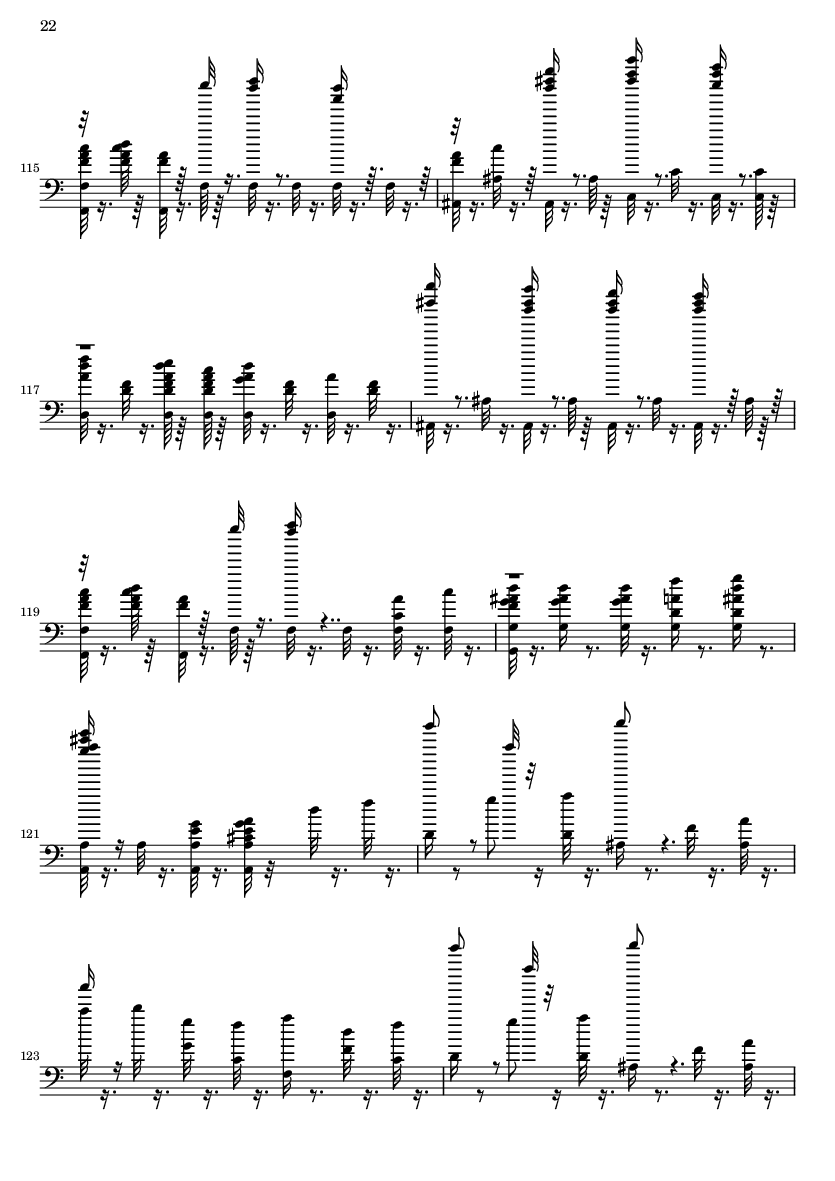 22

115

117

119

121

123